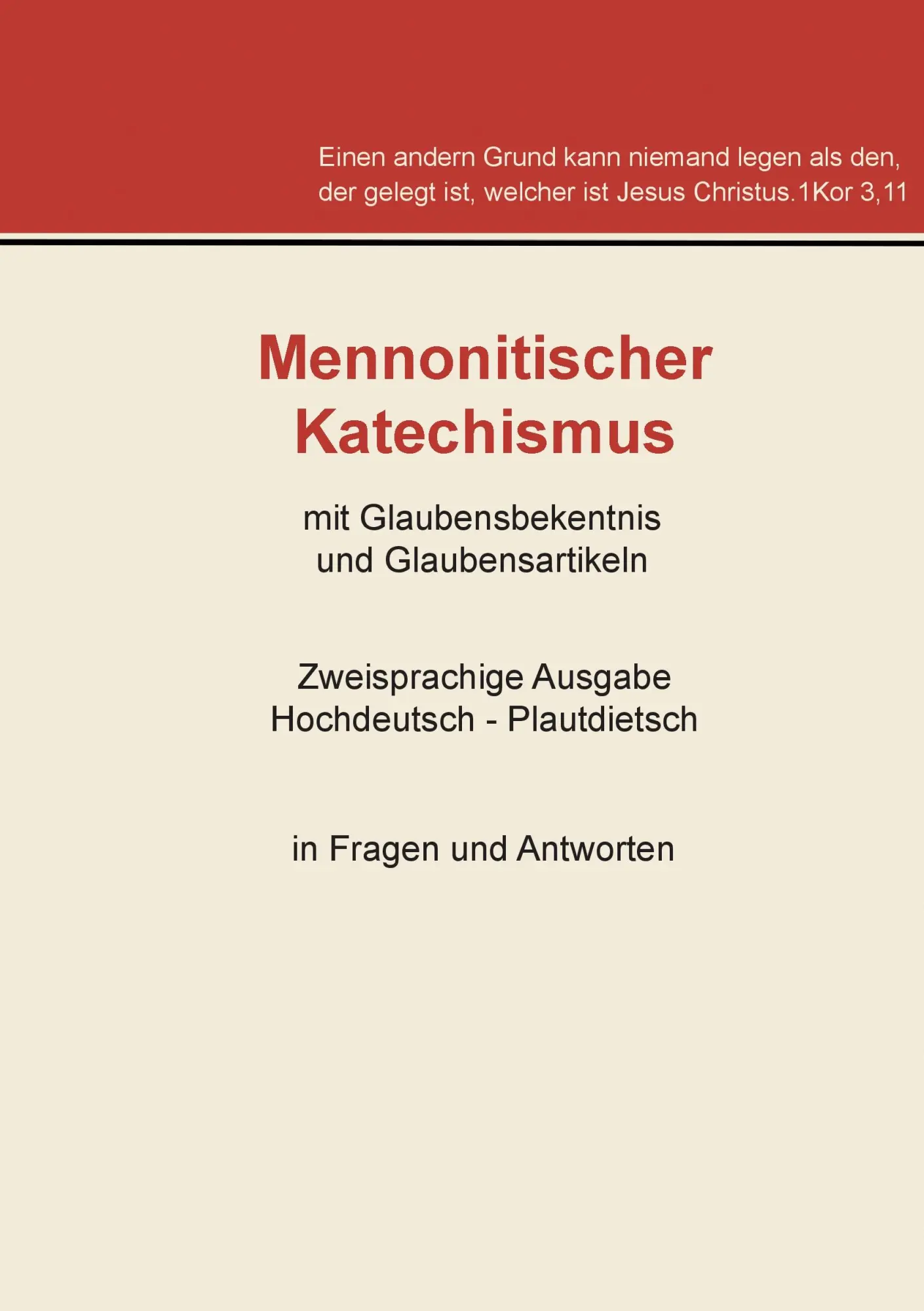 Einen andern Grund kann niemand legen als den, der gelegt ist, welcher ist Jesus Christus.1Kor 3,11

Mennonitischer Katechismus

mit Glaubensbekentnis und Glaubensartikeln

Zweisprachige Ausgabe Hochdeutsch - Plautdietsch

in Fragen und Antworten